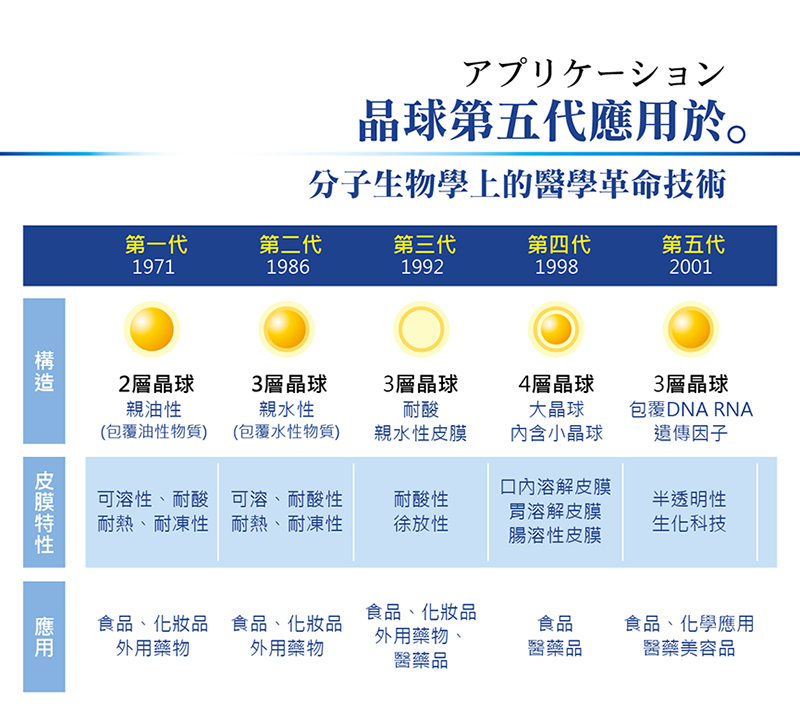 アプリケーション
晶球第五代應用於。

分子生物學上的醫學革命技術

| | 第一代 1971 | 第二代 1986 | 第三代 1992 | 第四代 1998 | 第五代 2001 |
|---|---|---|---|---|---|
| 構造 | 2層晶球 親油性 (包覆油性物質) | 3層晶球 親水性 (包覆水性物質) | 3層晶球 耐酸 親水性皮膜 | 4層晶球 大晶球 內含小晶球 | 3層晶球 包覆DNA RNA 遺傳因子 |
| 皮膜特性 | 可溶性、耐酸 耐熱、耐凍性 | 可溶、耐酸性 耐熱、耐凍性 | 耐酸性 徐放性 | 口內溶解皮膜 胃溶解皮膜 腸溶性皮膜 | 半透明性 生化科技 |
| 應用 | 食品、化妝品 外用藥物 | 食品、化妝品 外用藥物 | 食品、化妝品 外用藥物、 醫藥品 | 食品 醫藥品 | 食品、化學應用 醫藥美容品 |